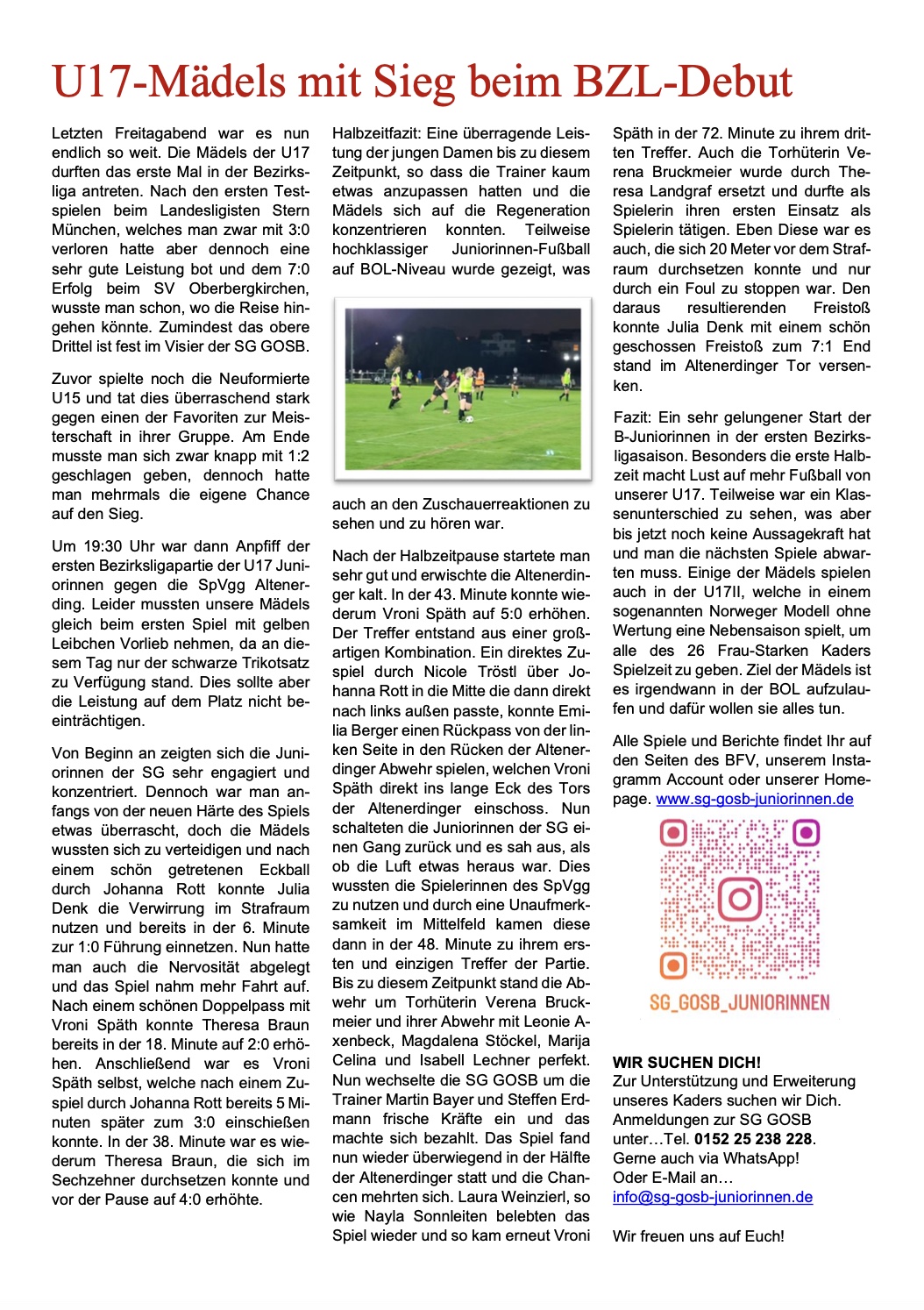 U17-Mädels mit Sieg beim BZL-Debut

Letzten Freitagabend war es nun endlich so weit. Die Mädels der U17 durften das erste Mal in der Bezirksliga antreten. Nach den ersten Testspielen beim Landesligisten Stern München, welches man zwar mit 3:0 verloren hatte aber dennoch eine sehr gute Leistung bot und dem 7:0 Erfolg beim SV Oberbergkirchen, wusste man schon, wo die Reise hingehen könnte. Zumindest das obere Drittel ist fest im Visier der SG GOSB.

Zuvor spielte noch die Neuformierte U15 und tat dies überraschend stark gegen einen der Favoriten zur Meisterschaft in ihrer Gruppe. Am Ende musste man sich zwar knapp mit 1:2 geschlagen geben, dennoch hatte man mehrmals die eigene Chance auf den Sieg.

Um 19:30 Uhr war dann Anpfiff der ersten Bezirksligapartie der U17 Juniorinnen gegen die SpVgg Altenerding. Leider mussten unsere Mädels gleich beim ersten Spiel mit gelben Leibchen Vorlieb nehmen, da an diesem Tag nur der schwarze Trikotsatz zu Verfügung stand. Dies sollte aber die Leistung auf dem Platz nicht beeinträchtigen.

Von Beginn an zeigten sich die Juniorinnen der SG sehr engagiert und konzentriert. Dennoch war man anfangs von der neuen Härte des Spiels etwas überrascht, doch die Mädels wussten sich zu verteidigen und nach einem schön getretenen Eckball durch Johanna Rott konnte Julia Denk die Verwirrung im Strafraum nutzen und bereits in der 6. Minute zur 1:0 Führung einnetzen. Nun hatte man auch die Nervosität abgelegt und das Spiel nahm mehr Fahrt auf. Nach einem schönen Doppelpass mit Vroni Späth konnte Theresa Braun bereits in der 18. Minute auf 2:0 erhöhen. Anschließend war es Vroni Späth selbst, welche nach einem Zuspiel durch Johanna Rott bereits 5 Minuten später zum 3:0 einschießen konnte. In der 38. Minute war es wiederum Theresa Braun, die sich im Sechzehner durchsetzen konnte und vor der Pause auf 4:0 erhöhte.

Halbzeitfazit: Eine überragende Leistung der jungen Damen bis zu diesem Zeitpunkt, so dass die Trainer kaum etwas anzupassen hatten und die Mädels sich auf die Regeneration konzentrieren konnten. Teilweise hochklassiger Juniorinnen-Fußball auf BOL-Niveau wurde gezeigt, was auch an den Zuschauerreaktionen zu sehen und zu hören war.

Nach der Halbzeitpause startete man sehr gut und erwischte die Altenerdinger kalt. In der 43. Minute konnte wiederum Vroni Späth auf 5:0 erhöhen. Der Treffer entstand aus einer großartigen Kombination. Ein direktes Zuspiel durch Nicole Tröstl über Johanna Rott in die Mitte die dann direkt nach links außen passte, konnte Emilia Berger einen Rückpass von der linken Seite in den Rücken der Altenerdinger Abwehr spielen, welchen Vroni Späth direkt ins lange Eck des Tors der Altenerdinger einschoss. Nun schalteten die Juniorinnen der SG einen Gang zurück und es sah aus, als ob die Luft etwas heraus war. Dies wussten die Spielerinnen des SpVgg zu nutzen und durch eine Unaufmerksamkeit im Mittelfeld kamen diese dann in der 48. Minute zu ihrem ersten und einzigen Treffer der Partie. Bis zu diesem Zeitpunkt stand die Abwehr um Torhüterin Verena Bruckmeier und ihrer Abwehr mit Leonie Axenbeck, Magdalena Stöckel, Marija Celina und Isabell Lechner perfekt. Nun wechselte die SG GOSB um die Trainer Martin Bayer und Steffen Erdmann frische Kräfte ein und das machte sich bezahlt. Das Spiel fand nun wieder überwiegend in der Hälfte der Altenerdinger statt und die Chancen mehrten sich. Laura Weinzierl, so wie Nayla Sonnleiten belebten das Spiel wieder und so kam erneut Vroni Späth in der 72. Minute zu ihrem dritten Treffer. Auch die Torhüterin Verena Bruckmeier wurde durch Theresa Landgraf ersetzt und durfte als Spielerin ihren ersten Einsatz als Spielerin tätigen. Eben Diese war es auch, die sich 20 Meter vor dem Strafraum durchsetzen konnte und nur durch ein Foul zu stoppen war. Den daraus resultierenden Freistoß konnte Julia Denk mit einem schön geschossen Freistoß zum 7:1 End stand im Altenerdinger Tor versenken.

Fazit: Ein sehr gelungener Start der B-Juniorinnen in der ersten Bezirksligasaison. Besonders die erste Halbzeit macht Lust auf mehr Fußball von unserer U17. Teilweise war ein Klassenunterschied zu sehen, was aber bis jetzt noch keine Aussagekraft hat und man die nächsten Spiele abwarten muss. Einige der Mädels spielen auch in der U17II, welche in einem sogenannten Norweger Modell ohne Wertung eine Nebensaison spielt, um alle des 26 Frau-Starken Kaders Spielzeit zu geben. Ziel der Mädels ist es irgendwann in der BOL aufzulaufen und dafür wollen sie alles tun.

Alle Spiele und Berichte findet Ihr auf den Seiten des BFV, unserem Instagramm Account oder unserer Homepage. www.sg-gosb-juniorinnen.de

SG_GOSB_JUNIORINNEN

WIR SUCHEN DICH!
Zur Unterstützung und Erweiterung unseres Kaders suchen wir Dich. Anmeldungen zur SG GOSB unter…Tel. 0152 25 238 228.
Gerne auch via WhatsApp!
Oder E-Mail an…
info@sg-gosb-juniorinnen.de

Wir freuen uns auf Euch!